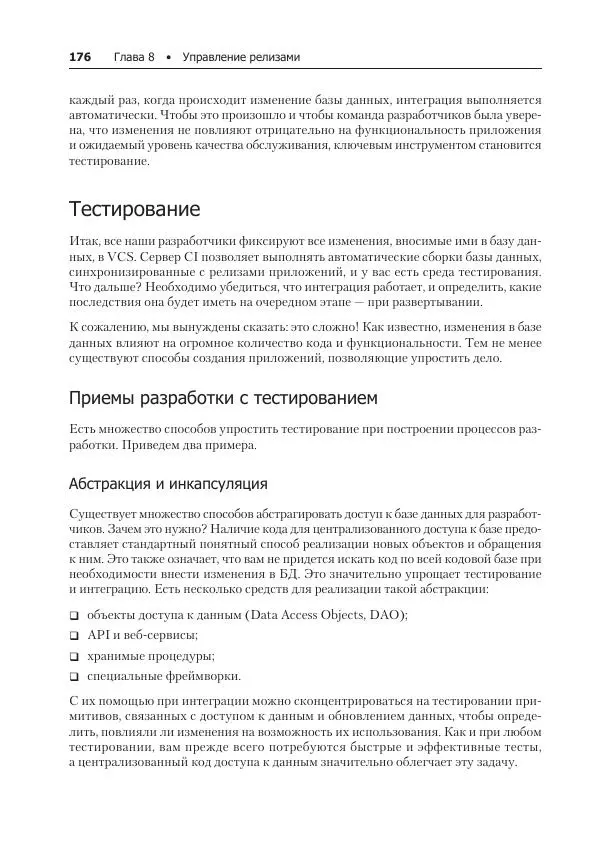 176 Глава 8 • Управление релизами

каждый раз, когда происходит изменение базы данных, интеграция выполняется автоматически. Чтобы это произошло и чтобы команда разработчиков была уверена, что изменения не повлияют отрицательно на функциональность приложения и ожидаемый уровень качества обслуживания, ключевым инструментом становится тестирование.

Тестирование

Итак, все наши разработчики фиксируют все изменения, вносимые ими в базу данных, в VCS. Сервер CI позволяет выполнять автоматические сборки базы данных, синхронизированные с релизами приложений, и у вас есть среда тестирования. Что дальше? Необходимо убедиться, что интеграция работает, и определить, какие последствия она будет иметь на очередном этапе — при развертывании.

К сожалению, мы вынуждены сказать: это сложно! Как известно, изменения в базе данных влияют на огромное количество кода и функциональности. Тем не менее существуют способы создания приложений, позволяющие упростить дело.

Приемы разработки с тестированием

Есть множество способов упростить тестирование при построении процессов разработки. Приведем два примера.

Абстракция и инкапсуляция

Существует множество способов абстрагировать доступ к базе данных для разработчиков. Зачем это нужно? Наличие кода для централизованного доступа к базе предоставляет стандартный понятный способ реализации новых объектов и обращения к ним. Это также означает, что вам не придется искать код по всей кодовой базе при необходимости внести изменения в БД. Это значительно упрощает тестирование и интеграцию. Есть несколько средств для реализации такой абстракции:

❑ объекты доступа к данным (Data Access Objects, DAO);
❑ API и веб-сервисы;
❑ хранимые процедуры;
❑ специальные фреймворки.

С их помощью при интеграции можно сконцентрироваться на тестировании примитивов, связанных с доступом к данным и обновлением данных, чтобы определить, повлияли ли изменения на возможность их использования. Как и при любом тестировании, вам прежде всего потребуются быстрые и эффективные тесты, а централизованный код доступа к данным значительно облегчает эту задачу.